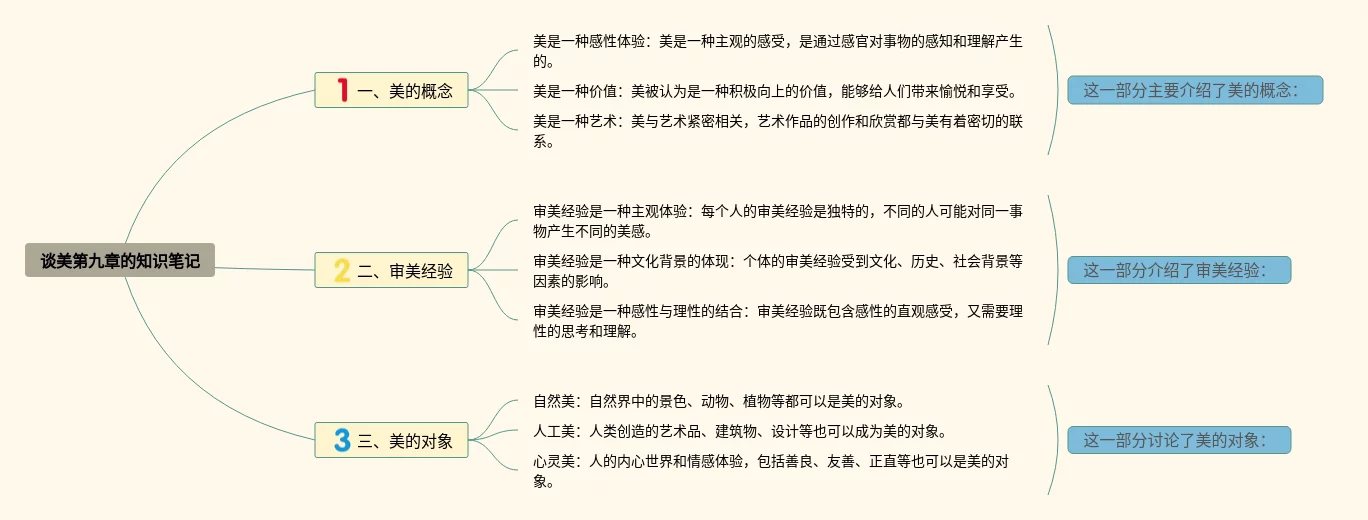 谈美第九章的知识笔记

1 一、美的概念

美是一种感性体验：美是一种主观的感受，是通过感官对事物的感知和理解产生的。

美是一种价值：美被认为是一种积极向上的价值，能够给人们带来愉悦和享受。

美是一种艺术：美与艺术紧密相关，艺术作品的创作和欣赏都与美有着密切的联系。

这一部分主要介绍了美的概念：

2 二、审美经验

审美经验是一种主观体验：每个人的审美经验是独特的，不同的人可能对同一事物产生不同的美感。

审美经验是一种文化背景的体现：个体的审美经验受到文化、历史、社会背景等因素的影响。

审美经验是一种感性与理性的结合：审美经验既包含感性的直观感受，又需要理性的思考和理解。

这一部分介绍了审美经验：

3 三、美的对象

自然美：自然界中的景色、动物、植物等都可以是美的对象。

人工美：人类创造的艺术品、建筑物、设计等也可以成为美的对象。

心灵美：人的内心世界和情感体验，包括善良、友善、正直等也可以是美的对象。

这一部分讨论了美的对象：